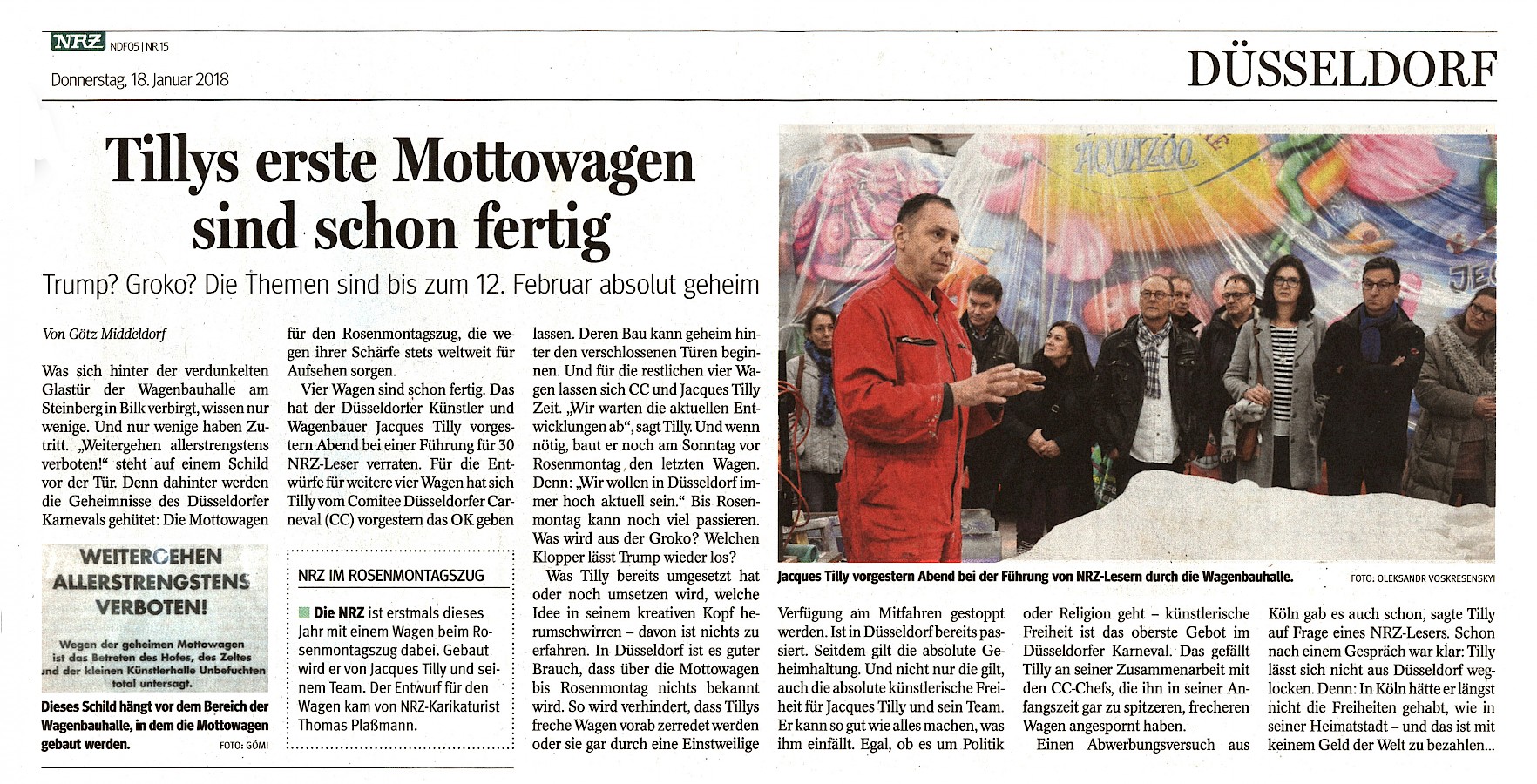 NRZ NDF05 | NR.15

Donnerstag, 18. Januar 2018

DÜSSELDORF

Tillys erste Mottowagen sind schon fertig

Trump? Groko? Die Themen sind bis zum 12. Februar absolut geheim

Von Götz Middeldorf

Was sich hinter der verdunkelten Glastür der Wagenbauhalle am Steinberg in Bilk verbirgt, wissen nur wenige. Und nur wenige haben Zutritt. „Weitergehen allerstrengstens verboten!" steht auf einem Schild vor der Tür. Denn dahinter werden die Geheimnisse des Düsseldorfer Karnevals gehütet: Die Mottowagen für den Rosenmontagszug, die wegen ihrer Schärfe stets weltweit für Aufsehen sorgen.

Vier Wagen sind schon fertig. Das hat der Düsseldorfer Künstler und Wagenbauer Jacques Tilly vorgestern Abend bei einer Führung für 30 NRZ-Leser verraten. Für die Entwürfe für weitere vier Wagen hat sich Tilly vom Comitee Düsseldorfer Carneval (CC) vorgestern das OK geben lassen. Deren Bau kann geheim hinter den verschlossenen Türen beginnen. Und für die restlichen vier Wagen lassen sich CC und Jacques Tilly Zeit. „Wir warten die aktuellen Entwicklungen ab", sagt Tilly. Und wenn nötig, baut er noch am Sonntag vor Rosenmontag den letzten Wagen. Denn: „Wir wollen in Düsseldorf immer hoch aktuell sein." Bis Rosenmontag kann noch viel passieren. Was wird aus der Groko? Welchen Klopper lässt Trump wieder los?

Was Tilly bereits umgesetzt hat oder noch umsetzen wird, welche Idee in seinem kreativen Kopf herumschwirren – davon ist nichts zu erfahren. In Düsseldorf ist es guter Brauch, dass über die Mottowagen bis Rosenmontag nichts bekannt wird. So wird verhindert, dass Tillys freche Wagen vorab zerredet werden oder sie gar durch eine Einstweilige Verfügung am Mitfahren gestoppt werden. Ist in Düsseldorf bereits passiert. Seitdem gilt die absolute Geheimhaltung. Und nicht nur die gilt, auch die absolute künstlerische Freiheit für Jacques Tilly und sein Team. Er kann so gut wie alles machen, was ihm einfällt. Egal, ob es um Politik oder Religion geht – künstlerische Freiheit ist das oberste Gebot im Düsseldorfer Karneval. Das gefällt Tilly an seiner Zusammenarbeit mit den CC-Chefs, die ihn in seiner Anfangszeit gar zu spitzeren, frecheren Wagen angespornt haben.

Einen Abwerbungsversuch aus Köln gab es auch schon, sagte Tilly auf Frage eines NRZ-Lesers. Schon nach einem Gespräch war klar: Tilly lässt sich nicht aus Düsseldorf weglocken. Denn: In Köln hätte er längst nicht die Freiheiten gehabt, wie in seiner Heimatstadt – und das ist mit keinem Geld der Welt zu bezahlen...

WEITERGEHEN ALLERSTRENGSTENS VERBOTEN!
Wegen der geheimen Mottowagen ist das Betreten des Hofes, des Zeltes und der kleinen Künstlerhalle Unbefuchten total untersagt.

Dieses Schild hängt vor dem Bereich der Wagenbauhalle, in dem die Mottowagen gebaut werden. FOTO: GÖMI

NRZ IM ROSENMONTAGSZUG

Die NRZ ist erstmals dieses Jahr mit einem Wagen beim Rosenmontagszug dabei. Gebaut wird er von Jacques Tilly und seinem Team. Der Entwurf für den Wagen kam von NRZ-Karikaturist Thomas Plaßmann.

AQUAZOO

Jacques Tilly vorgestern Abend bei der Führung von NRZ-Lesern durch die Wagenbauhalle. FOTO: OLEKSANDR VOSKRESENSKYI